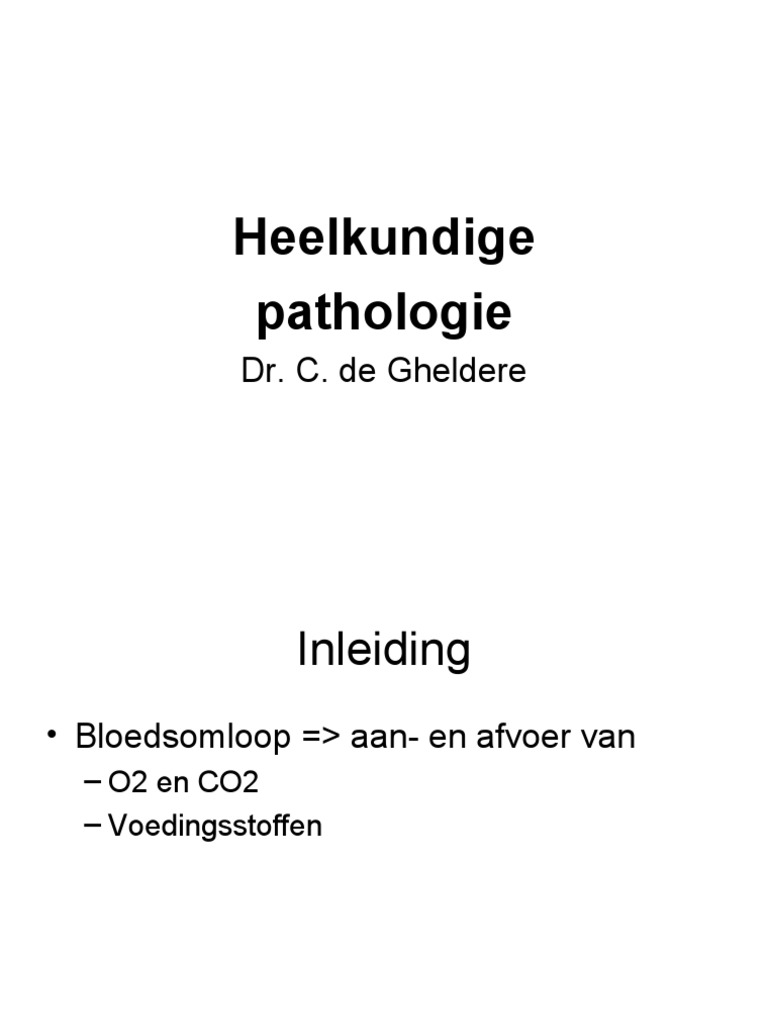 Heelkundige pathologie

Dr. C. de Gheldere

Inleiding

• Bloedsomloop => aan- en afvoer van
– O2 en CO2
– Voedingsstoffen